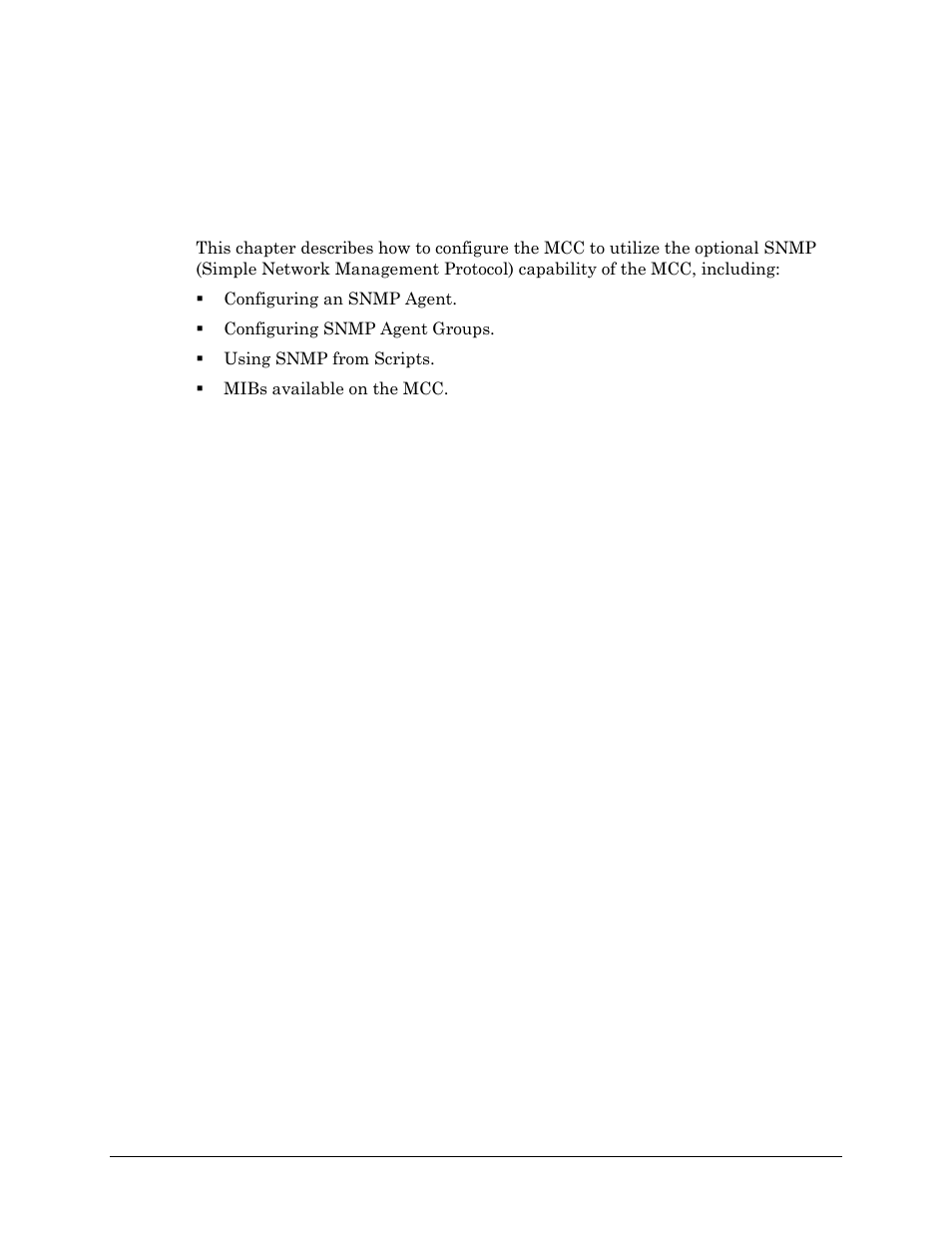 This chapter describes how to configure the MCC to utilize the optional SNMP (Simple Network Management Protocol) capability of the MCC, including:

▪ Configuring an SNMP Agent.

▪ Configuring SNMP Agent Groups.

▪ Using SNMP from Scripts.

▪ MIBs available on the MCC.